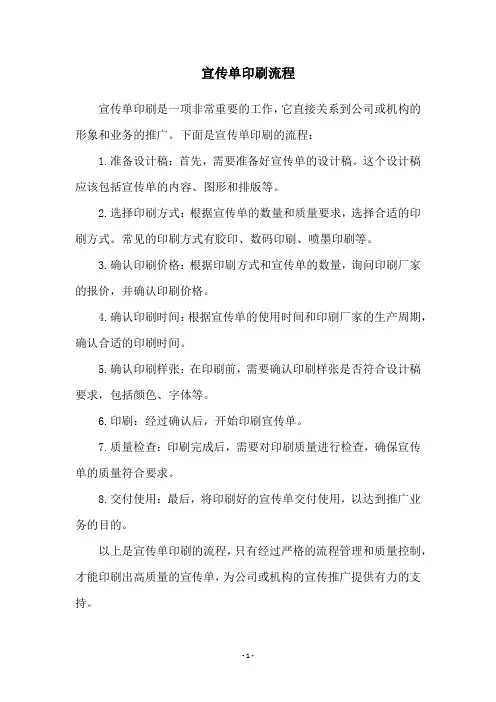 宣传单印刷流程

宣传单印刷是一项非常重要的工作，它直接关系到公司或机构的形象和业务的推广。下面是宣传单印刷的流程：

1.准备设计稿：首先，需要准备好宣传单的设计稿。这个设计稿应该包括宣传单的内容、图形和排版等。

2.选择印刷方式：根据宣传单的数量和质量要求，选择合适的印刷方式。常见的印刷方式有胶印、数码印刷、喷墨印刷等。

3.确认印刷价格：根据印刷方式和宣传单的数量，询问印刷厂家的报价，并确认印刷价格。

4.确认印刷时间：根据宣传单的使用时间和印刷厂家的生产周期，确认合适的印刷时间。

5.确认印刷样张：在印刷前，需要确认印刷样张是否符合设计稿要求，包括颜色、字体等。

6.印刷：经过确认后，开始印刷宣传单。

7.质量检查：印刷完成后，需要对印刷质量进行检查，确保宣传单的质量符合要求。

8.交付使用：最后，将印刷好的宣传单交付使用，以达到推广业务的目的。

以上是宣传单印刷的流程，只有经过严格的流程管理和质量控制，才能印刷出高质量的宣传单，为公司或机构的宣传推广提供有力的支持。

- 1 -